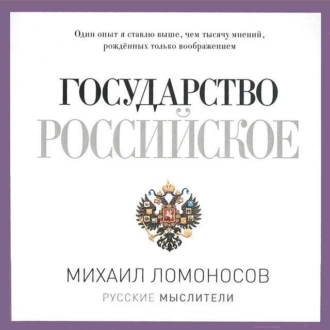 Один опыт я ставлю выше, чем тысячу мнений, рождённых только воображением

ГОСУДАРСТВО РОССИЙСКОЕ

МИХАИЛ ЛОМОНОСОВ

РУССКИЕ МЫСЛИТЕЛИ